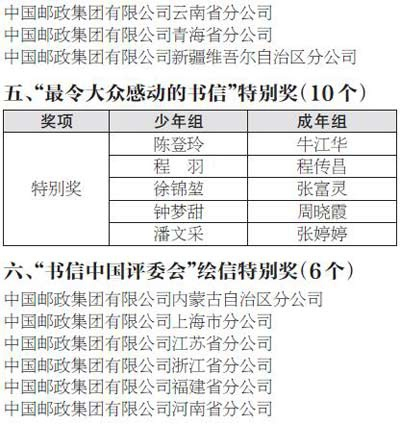 中国邮政集团有限公司云南省分公司
中国邮政集团有限公司青海省分公司
中国邮政集团有限公司新疆维吾尔自治区分公司

五、“最令大众感动的书信”特别奖(10个)

| 奖项 | 少年组 | 成年组 |
|---|---|---|
| 特别奖 | 陈登玲 | 牛江华 |
|  | 程 羽 | 程传昌 |
|  | 徐锦堃 | 张富灵 |
|  | 钟梦甜 | 周晓霞 |
|  | 潘文采 | 张婷婷 |

六、“书信中国评委会”绘信特别奖(6个)

中国邮政集团有限公司内蒙古自治区分公司
中国邮政集团有限公司上海市分公司
中国邮政集团有限公司江苏省分公司
中国邮政集团有限公司浙江省分公司
中国邮政集团有限公司福建省分公司
中国邮政集团有限公司河南省分公司